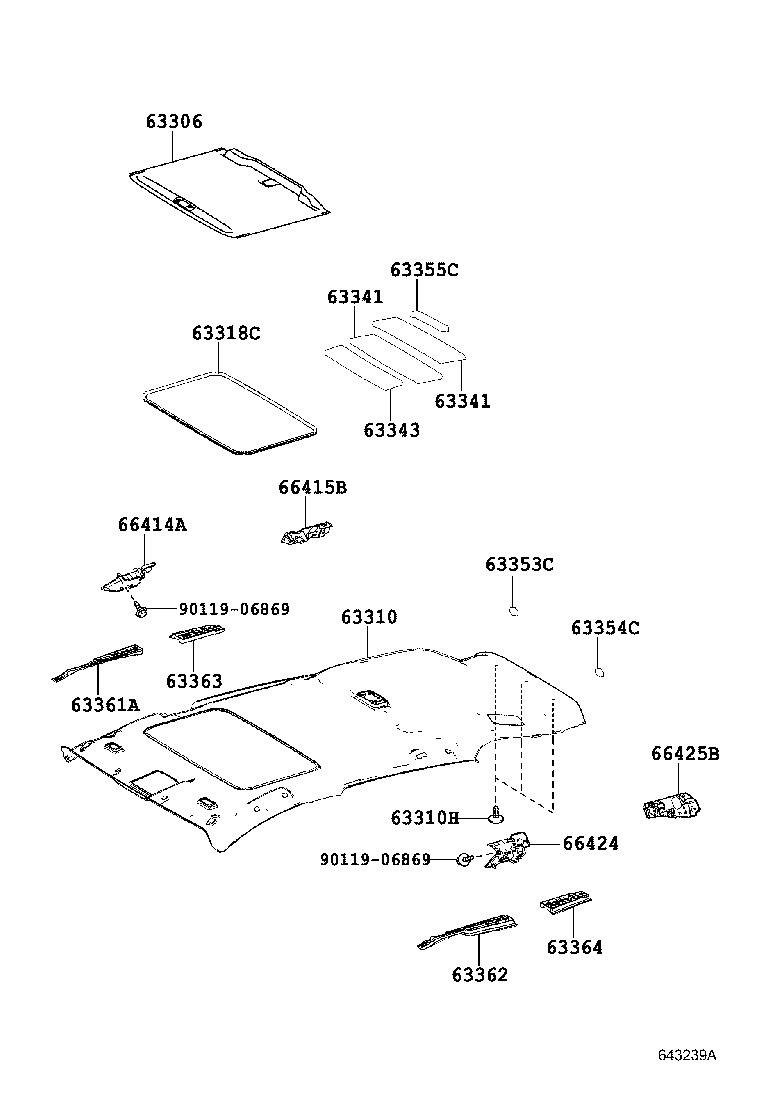 63306

63355C

63341

63318C

63341

63343

66415B

66414A

63353C

90119-06869

63310

63354C

63363

63361A

66425B

63310H

66424

90119-06869

63364

63362

643239A